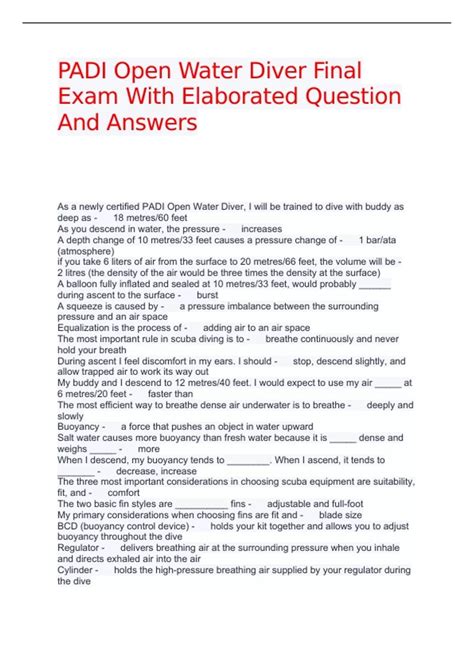 PADI Open Water Diver Final Exam With Elaborated Question And Answers

As a newly certified PADI Open Water Diver, I will be trained to dive with buddy as deep as - 18 metres/60 feet
As you descend in water, the pressure - increases
A depth change of 10 metres/33 feet causes a pressure change of - 1 bar/ata (atmosphere)
if you take 6 liters of air from the surface to 20 metres/66 feet, the volume will be - 2 litres (the density of the air would be three times the density at the surface)
A balloon fully inflated and sealed at 10 metres/33 feet, would probably ______ during ascent to the surface - burst
A squeeze is caused by - a pressure imbalance between the surrounding pressure and an air space
Equalization is the process of - adding air to an air space
The most important rule in scuba diving is to - breathe continuously and never hold your breath
During ascent I feel discomfort in my ears. I should - stop, descend slightly, and allow trapped air to work its way out
My buddy and I descend to 12 metres/40 feet. I would expect to use my air _____ at 6 metres/20 feet - faster than
The most efficient way to breathe dense air underwater is to breathe - deeply and slowly
Buoyancy - a force that pushes an object in water upward
Salt water causes more buoyancy than fresh water because it is _____ dense and weighs _____ - more
When I descend, my buoyancy tends to ________. When I ascend, it tends to _______ - decrease, increase
The three most important considerations in choosing scuba equipment are suitability, fit, and - comfort
The two basic fin styles are __________ fins - adjustable and full-foot
My primary considerations when choosing fins are fit and - blade size
BCD (buoyancy control device) - holds your kit together and allows you to adjust buoyancy throughout the dive
Regulator - delivers breathing air at the surrounding pressure when you inhale and directs exhaled air into the air
Cylinder - holds the high-pressure breathing air supplied by your regulator during the dive